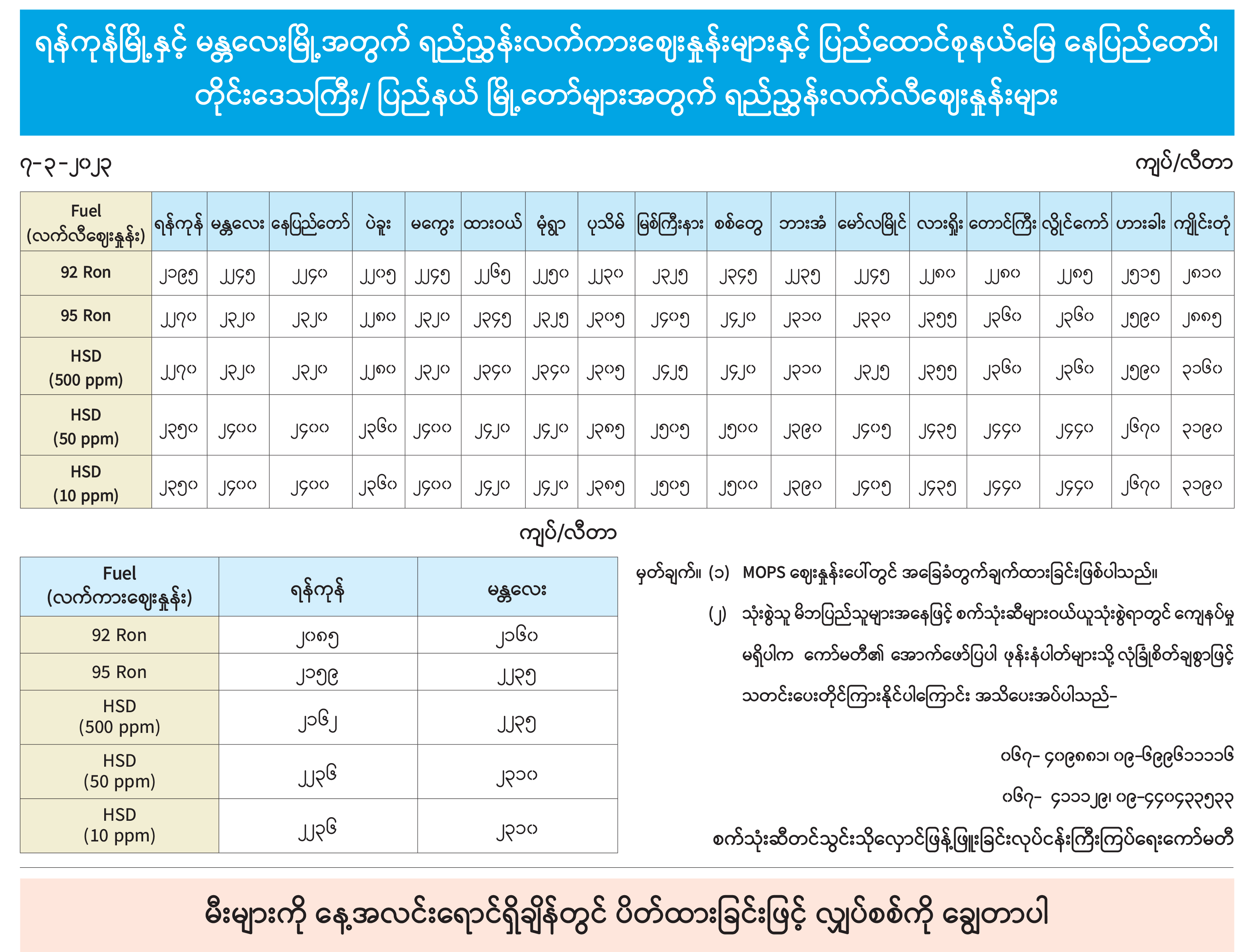 ရန်ကုန်မြို့နှင့် မန္တလေးမြို့အတွက် ရည်ညွှန်းလက်ကားဈေးနှုန်းများနှင့် ပြည်ထောင်စုနယ်မြေ နေပြည်တော်၊ တိုင်းဒေသကြီး/ ပြည်နယ် မြို့တော်များအတွက် ရည်ညွှန်းလက်လီဈေးနှုန်းများ

၇-၃-၂၀၂၃

ကျပ်/လီတာ

| Fuel (လက်လီဈေးနှုန်း) | ရန်ကုန် | မန္တလေး | နေပြည်တော် | ပဲခူး | မကွေး | ထားဝယ် | မုံရွာ | ပုသိမ် | မြစ်ကြီးနား | စစ်တွေ | ဘားအံ | မော်လမြိုင် | လားရှိုး | တောင်ကြီး | လွိုင်ကော် | ဟားခါး | ကျိုင်းတုံ |
|---|---|---|---|---|---|---|---|---|---|---|---|---|---|---|---|---|---|
| 92 Ron | ၂၁၉၅ | ၂၂၄၅ | ၂၂၄၀ | ၂၂၀၅ | ၂၂၄၅ | ၂၂၆၅ | ၂၂၅၀ | ၂၂၃၀ | ၂၃၂၅ | ၂၃၄၅ | ၂၂၃၅ | ၂၂၄၅ | ၂၂၈၀ | ၂၂၈၀ | ၂၂၈၅ | ၂၅၁၅ | ၂၈၁၀ |
| 95 Ron | ၂၂၇၀ | ၂၃၂၀ | ၂၃၂၀ | ၂၂၈၀ | ၂၃၂၀ | ၂၃၄၅ | ၂၃၂၅ | ၂၃၀၅ | ၂၄၀၅ | ၂၄၂၀ | ၂၃၁၀ | ၂၃၃၀ | ၂၃၅၅ | ၂၃၆၀ | ၂၃၆၀ | ၂၅၉၀ | ၂၈၈၅ |
| HSD (500 ppm) | ၂၂၇၀ | ၂၃၂၀ | ၂၃၂၀ | ၂၂၈၀ | ၂၃၂၀ | ၂၃၄၀ | ၂၃၄၀ | ၂၃၀၅ | ၂၄၂၅ | ၂၄၂၀ | ၂၃၁၀ | ၂၃၂၅ | ၂၃၅၅ | ၂၃၆၀ | ၂၃၆၀ | ၂၅၉၀ | ၃၁၆၀ |
| HSD (50 ppm) | ၂၃၅၀ | ၂၄၀၀ | ၂၄၀၀ | ၂၃၆၀ | ၂၄၀၀ | ၂၄၂၀ | ၂၄၂၀ | ၂၃၈၅ | ၂၅၀၅ | ၂၅၀၀ | ၂၃၉၀ | ၂၄၀၅ | ၂၄၃၅ | ၂၄၄၀ | ၂၄၄၀ | ၂၆၇၀ | ၃၁၉၀ |
| HSD (10 ppm) | ၂၃၅၀ | ၂၄၀၀ | ၂၄၀၀ | ၂၃၆၀ | ၂၄၀၀ | ၂၄၂၀ | ၂၄၂၀ | ၂၃၈၅ | ၂၅၀၅ | ၂၅၀၀ | ၂၃၉၀ | ၂၄၀၅ | ၂၄၃၅ | ၂၄၄၀ | ၂၄၄၀ | ၂၆၇၀ | ၃၁၉၀ |

ကျပ်/လီတာ

| Fuel (လက်ကားဈေးနှုန်း) | ရန်ကုန် | မန္တလေး |
|---|---|---|
| 92 Ron | ၂၀၈၅ | ၂၁၆၀ |
| 95 Ron | ၂၁၅၉ | ၂၂၃၅ |
| HSD (500 ppm) | ၂၁၆၂ | ၂၂၃၅ |
| HSD (50 ppm) | ၂၂၃၆ | ၂၃၁၀ |
| HSD (10 ppm) | ၂၂၃၆ | ၂၃၁၀ |

မှတ်ချက်။ (၁) MOPS ဈေးနှုန်းပေါ်တွင် အခြေခံတွက်ချက်ထားခြင်းဖြစ်ပါသည်။

(၂) သုံးစွဲသူ မိဘပြည်သူများအနေဖြင့် စက်သုံးဆီများဝယ်ယူသုံးစွဲရာတွင် ကျေနပ်မှု မရှိပါက ကော်မတီ၏ အောက်ဖော်ပြပါ ဖုန်းနံပါတ်များသို့ လုံခြုံစိတ်ချစွာဖြင့် သတင်းပေးတိုင်ကြားနိုင်ပါကြောင်း အသိပေးအပ်ပါသည်-

၀၆၇- ၄၀၉၈၈၁၊ ၀၉-၆၉၉၆၁၁၁၁၆

၀၆၇- ၄၁၁၁၂၉၊ ၀၉-၄၄၀၄၃၃၅၃၃

စက်သုံးဆီတင်သွင်းသိုလှောင်ဖြန့်ဖြူးခြင်းလုပ်ငန်းကြီးကြပ်ရေးကော်မတီ

မီးများကို နေ့အလင်းရောင်ရှိချိန်တွင် ပိတ်ထားခြင်းဖြင့် လျှပ်စစ်ကို ချွေတာပါ